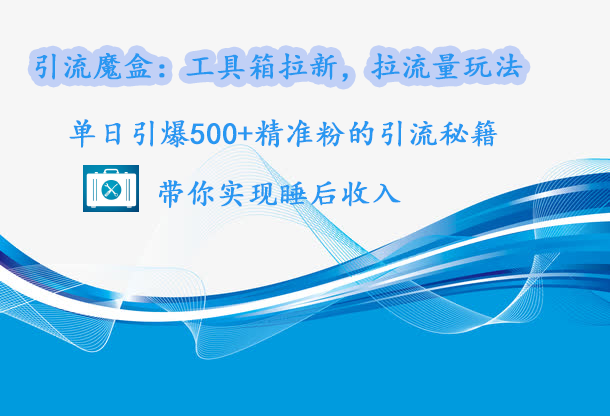 引流魔盒：工具箱拉新，拉流量玩法

单日引爆500+精准粉的引流秘籍

带你实现睡后收入